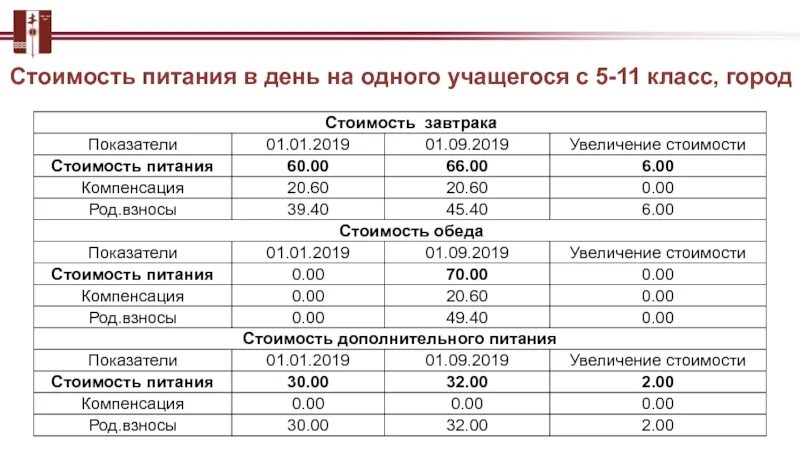 Стоимость питания в день на одного учащегося с 5-11 класс, город

| Стоимость завтрака | | | |
|---|---|---|---|
| Показатели | 01.01.2019 | 01.09.2019 | Увеличение стоимости |
| **Стоимость питания** | **60.00** | **66.00** | **6.00** |
| Компенсация | 20.60 | 20.60 | 0.00 |
| Род.взносы | 39.40 | 45.40 | 6.00 |
| **Стоимость обеда** | | | |
| Показатели | 01.01.2019 | 01.09.2019 | Увеличение стоимости |
| **Стоимость питания** | 0.00 | **70.00** | 0.00 |
| Компенсация | 0.00 | 20.60 | 0.00 |
| Род.взносы | 0.00 | 49.40 | 0.00 |
| **Стоимость дополнительного питания** | | | |
| Показатели | 01.01.2019 | 01.09.2019 | Увеличение стоимости |
| **Стоимость питания** | **30.00** | **32.00** | **2.00** |
| Компенсация | 0.00 | 0.00 | 0.00 |
| Род.взносы | 30.00 | 32.00 | 2.00 |